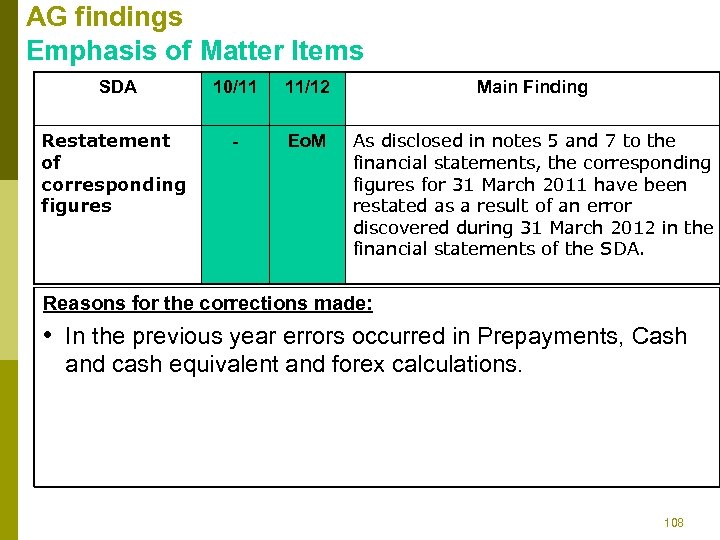 AG findings
Emphasis of Matter Items

| SDA | 10/11 | 11/12 | Main Finding |
|---|---|---|---|
| Restatement of corresponding figures | - | EoM | As disclosed in notes 5 and 7 to the financial statements, the corresponding figures for 31 March 2011 have been restated as a result of an error discovered during 31 March 2012 in the financial statements of the SDA. |

Reasons for the corrections made:

• In the previous year errors occurred in Prepayments, Cash and cash equivalent and forex calculations.

108